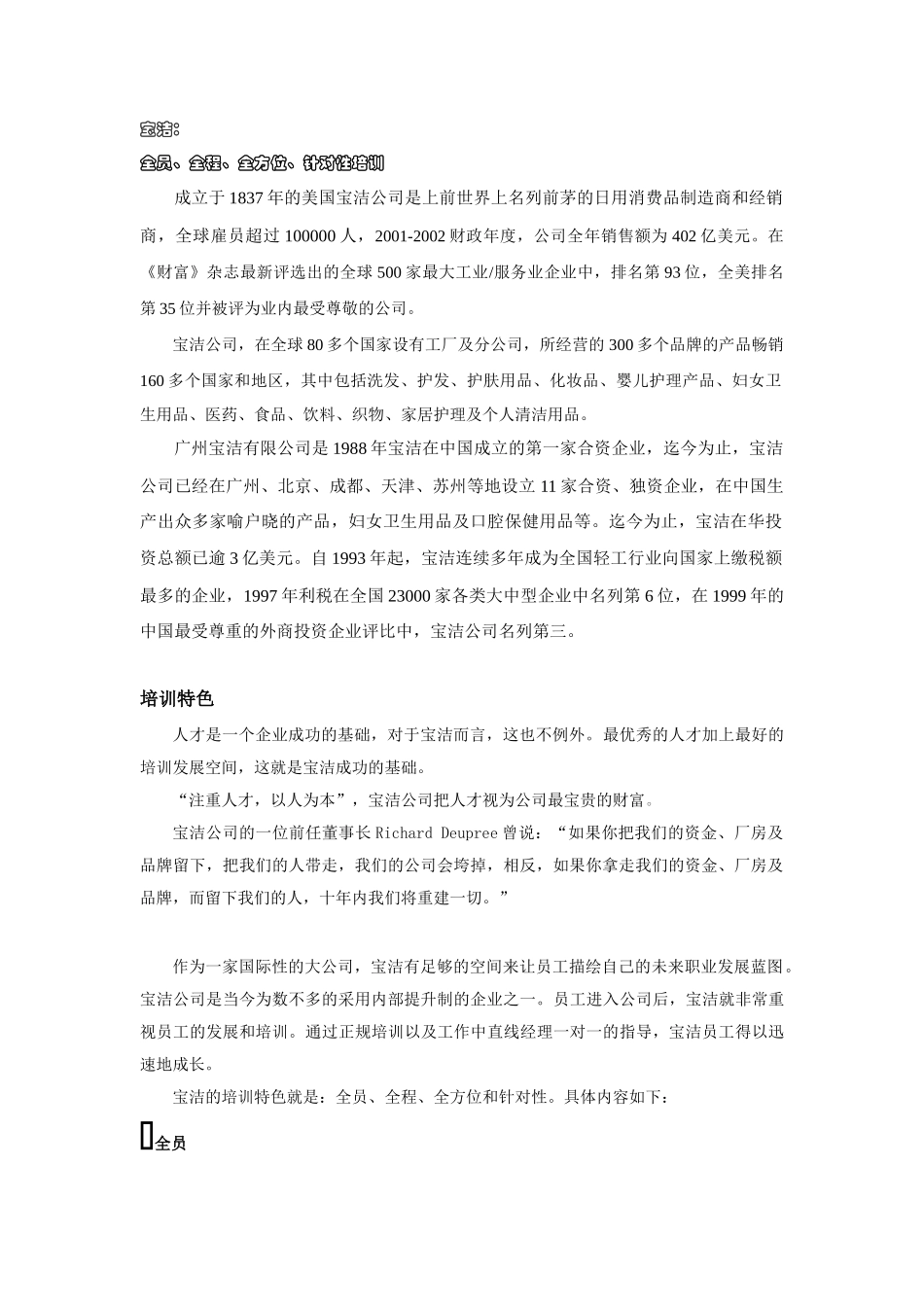 宝洁:

全员、全程、全方位、针对性培训

成立于 1837 年的美国宝洁公司是上前世界上名列前茅的日用消费品制造商和经销商，全球雇员超过 100000 人，2001-2002 财政年度，公司全年销售额为 402 亿美元。在《财富》杂志最新评选出的全球 500 家最大工业/服务业企业中，排名第 93 位，全美排名第 35 位并被评为业内最受尊敬的公司。

宝洁公司，在全球 80 多个国家设有工厂及分公司，所经营的 300 多个品牌的产品畅销 160 多个国家和地区，其中包括洗发、护发、护肤用品、化妆品、婴儿护理产品、妇女卫生用品、医药、食品、饮料、织物、家居护理及个人清洁用品。

广州宝洁有限公司是 1988 年宝洁在中国成立的第一家合资企业，迄今为止，宝洁公司已经在广州、北京、成都、天津、苏州等地设立 11 家合资、独资企业，在中国生产出众多家喻户晓的产品，妇女卫生用品及口腔保健用品等。迄今为止，宝洁在华投资总额已逾 3 亿美元。自 1993 年起，宝洁连续多年成为全国轻工行业向国家上缴税额最多的企业，1997 年利税在全国 23000 家各类大中型企业中名列第 6 位，在 1999 年的中国最受尊重的外商投资企业评比中，宝洁公司名列第三。

培训特色

人才是一个企业成功的基础，对于宝洁而言，这也不例外。最优秀的人才加上最好的培训发展空间，这就是宝洁成功的基础。

“注重人才，以人为本”，宝洁公司把人才视为公司最宝贵的财富。

宝洁公司的一位前任董事长 Richard Deupree 曾说：“如果你把我们的资金、厂房及品牌留下，把我们的人带走，我们的公司会垮掉，相反，如果你拿走我们的资金、厂房及品牌，而留下我们的人，十年内我们将重建一切。”

作为一家国际性的大公司，宝洁有足够的空间来让员工描绘自己的未来职业发展蓝图。宝洁公司是当今为数不多的采用内部提升制的企业之一。员工进入公司后，宝洁就非常重视员工的发展和培训。通过正规培训以及工作中直线经理一对一的指导，宝洁员工得以迅速地成长。

宝洁的培训特色就是：全员、全程、全方位和针对性。具体内容如下：

全员